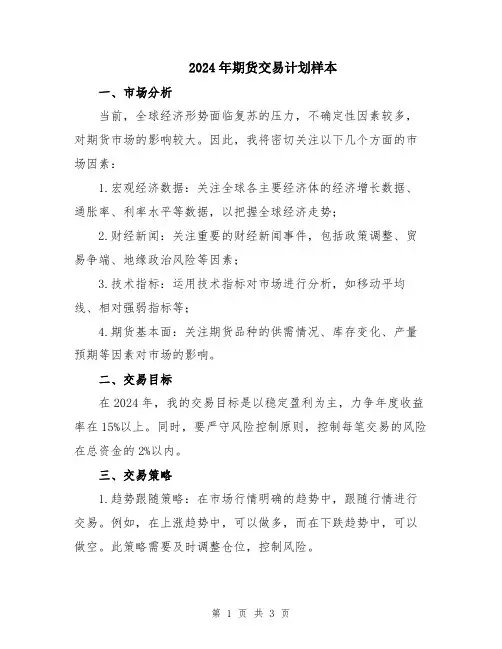 2024年期货交易计划样本

一、市场分析

当前，全球经济形势面临复苏的压力，不确定性因素较多，对期货市场的影响较大。因此，我将密切关注以下几个方面的市场因素：

1.宏观经济数据：关注全球各主要经济体的经济增长数据、通胀率、利率水平等数据，以把握全球经济走势；

2.财经新闻：关注重要的财经新闻事件，包括政策调整、贸易争端、地缘政治风险等因素；

3.技术指标：运用技术指标对市场进行分析，如移动平均线、相对强弱指标等；

4.期货基本面：关注期货品种的供需情况、库存变化、产量预期等因素对市场的影响。

二、交易目标

在2024年，我的交易目标是以稳定盈利为主，力争年度收益率在15%以上。同时，要严守风险控制原则，控制每笔交易的风险在总资金的2%以内。

三、交易策略

1.趋势跟随策略：在市场行情明确的趋势中，跟随行情进行交易。例如，在上涨趋势中，可以做多，而在下跌趋势中，可以做空。此策略需要及时调整仓位，控制风险。

第 1 页 共 3 页